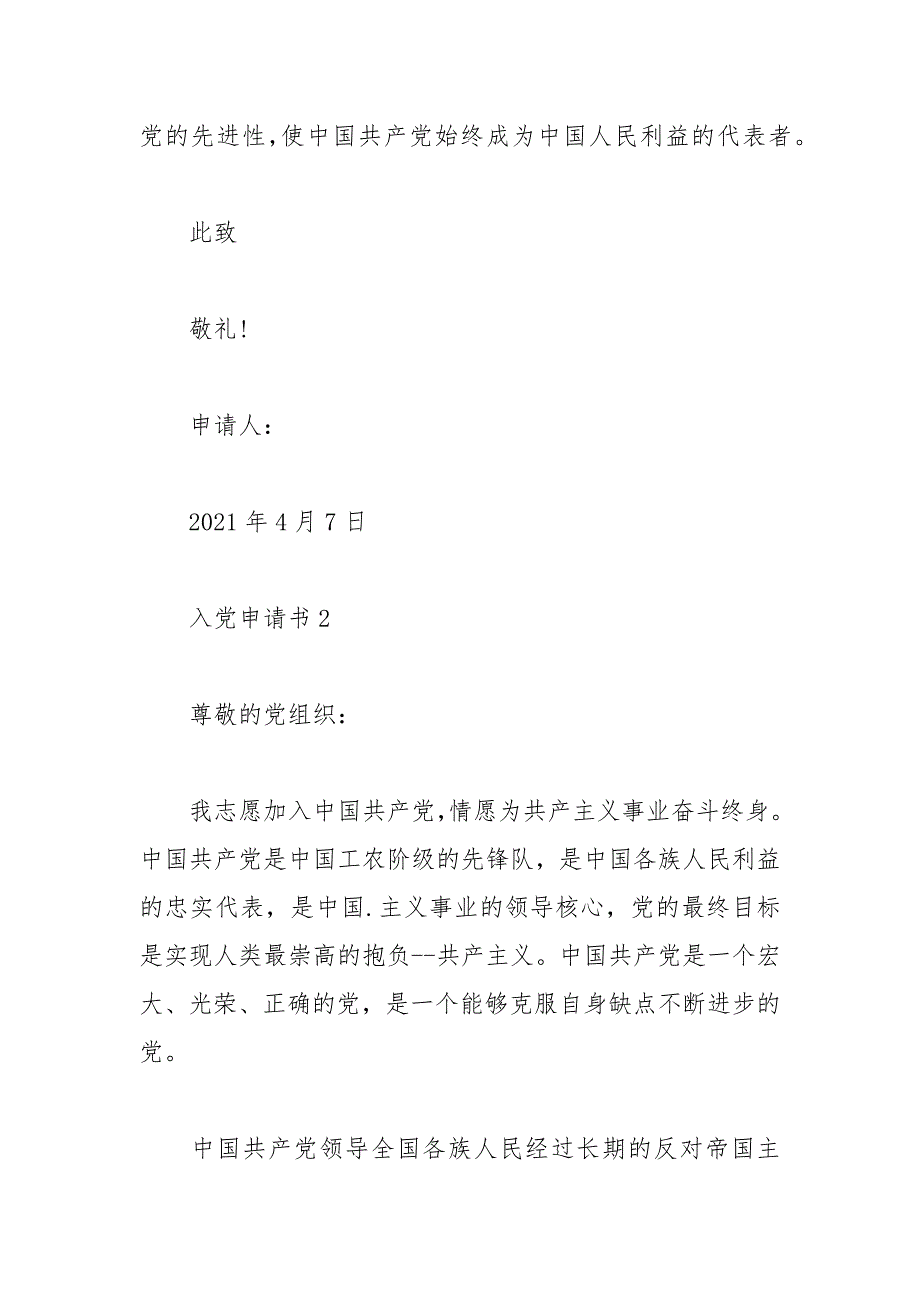 党的先进性,使中国共产党始终成为中国人民利益的代表者。

此致

敬礼!

申请人:

2021 年 4 月 7 日

入党申请书 2

尊敬的党组织:

我志愿加入中国共产党,情愿为共产主义事业奋斗终身。中国共产党是中国工农阶级的先锋队，是中国各族人民利益的忠实代表，是中国.主义事业的领导核心，党的最终目标是实现人类最崇高的抱负--共产主义。中国共产党是一个宏大、光荣、正确的党，是一个能够克服自身缺点不断进步的党。

中国共产党领导全国各族人民经过长期的反对帝国主